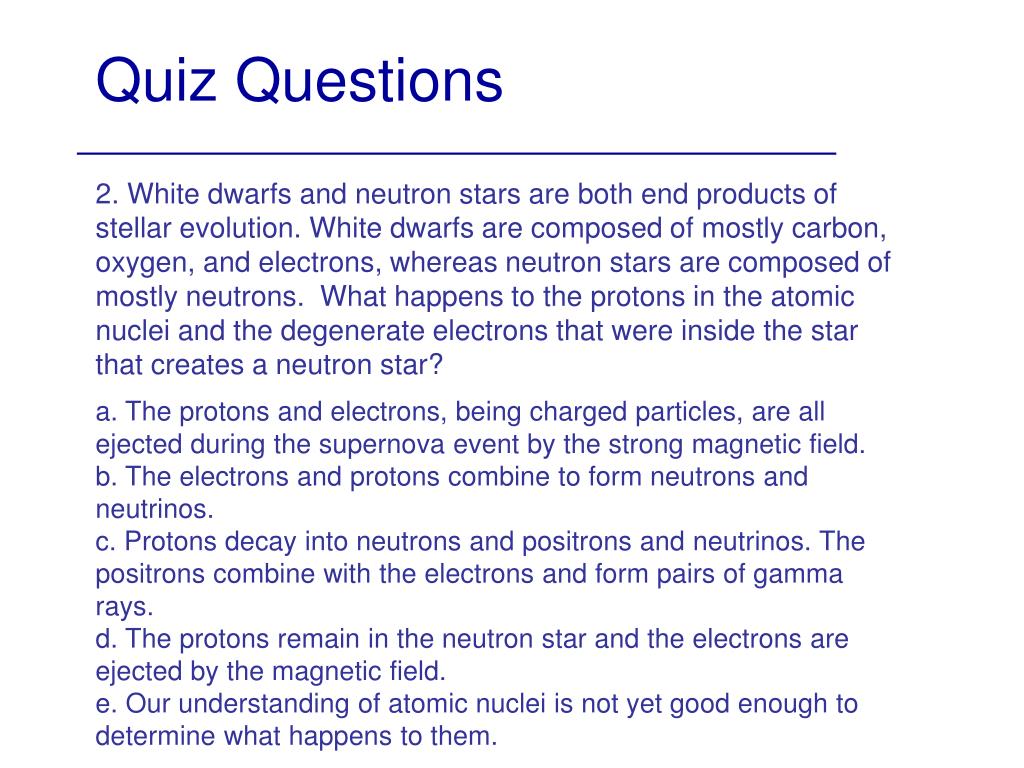 Quiz Questions

2. White dwarfs and neutron stars are both end products of stellar evolution. White dwarfs are composed of mostly carbon, oxygen, and electrons, whereas neutron stars are composed of mostly neutrons. What happens to the protons in the atomic nuclei and the degenerate electrons that were inside the star that creates a neutron star?

a. The protons and electrons, being charged particles, are all ejected during the supernova event by the strong magnetic field.
b. The electrons and protons combine to form neutrons and neutrinos.
c. Protons decay into neutrons and positrons and neutrinos. The positrons combine with the electrons and form pairs of gamma rays.
d. The protons remain in the neutron star and the electrons are ejected by the magnetic field.
e. Our understanding of atomic nuclei is not yet good enough to determine what happens to them.